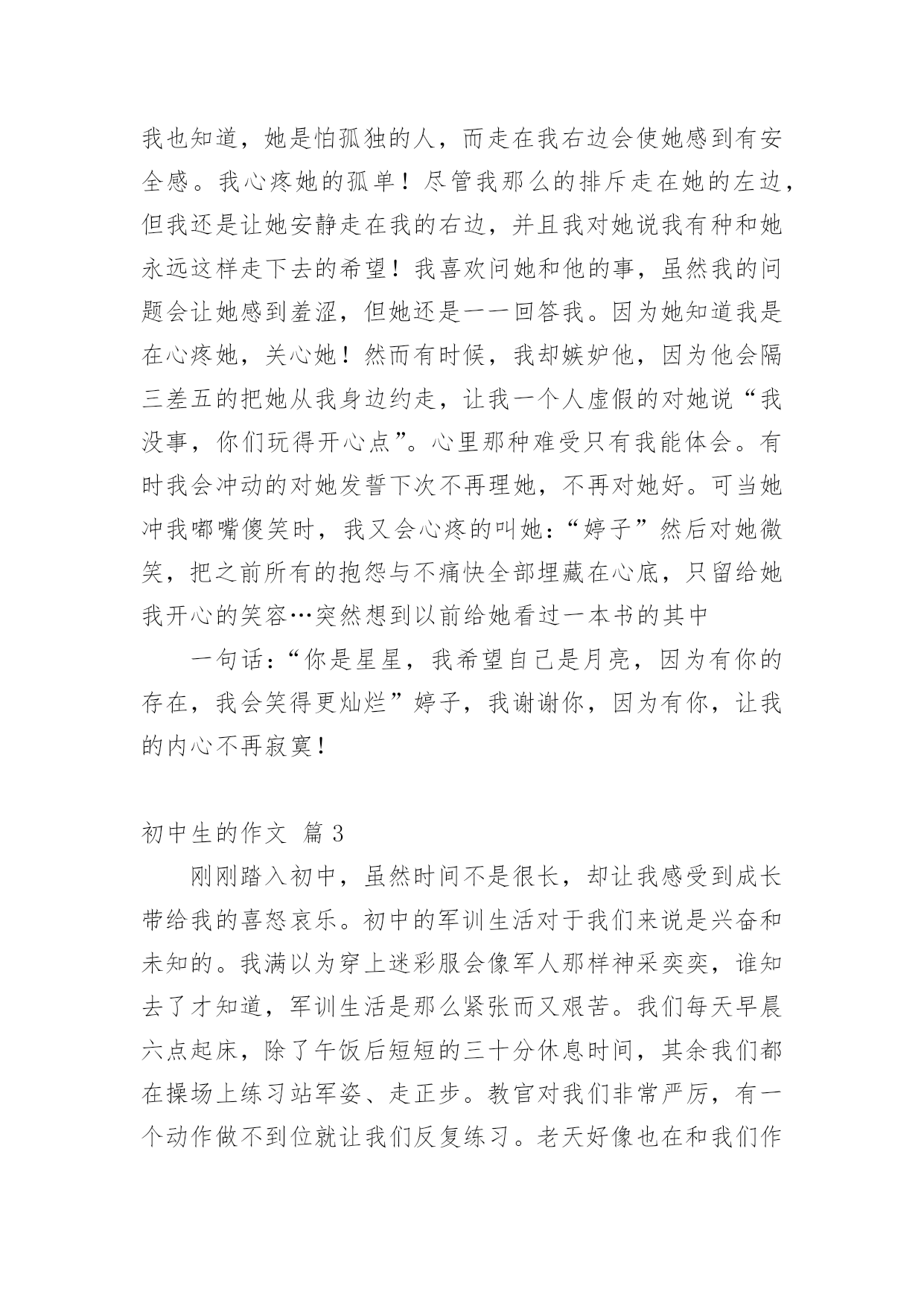 我也知道，她是怕孤独的人，而走在我右边会使她感到有安全感。我心疼她的孤单！尽管我那么的排斥走在她的左边，但我还是让她安静走在我的右边，并且我对她说我有种和她永远这样走下去的希望！我喜欢问她和他的事，虽然我的问题会让她感到羞涩，但她还是一一回答我。因为她知道我是在心疼她，关心她！然而有时候，我却嫉妒他，因为他会隔三差五的把她从我身边约走，让我一个人虚假的对她说“我没事，你们玩得开心点”。心里那种难受只有我能体会。有时我会冲动的对她发誓下次不再理她，不再对她好。可当她冲我嘟嘴傻笑时，我又会心疼的叫她：“婷子”然后对她微笑，把之前所有的抱怨与不痛快全部埋藏在心底，只留给她我开心的笑容…突然想到以前给她看过一本书的其中

一句话：“你是星星，我希望自己是月亮，因为有你的存在，我会笑得更灿烂”婷子，我谢谢你，因为有你，让我的内心不再寂寞！

初中生的作文 篇 3

刚刚踏入初中，虽然时间不是很长，却让我感受到成长带给我的喜怒哀乐。初中的军训生活对于我们来说是兴奋和未知的。我满以为穿上迷彩服会像军人那样神采奕奕，谁知去了才知道，军训生活是那么紧张而又艰苦。我们每天早晨六点起床，除了午饭后短短的三十分休息时间，其余我们都在操场上练习站军姿、走正步。教官对我们非常严厉，有一个动作做不到位就让我们反复练习。老天好像也在和我们作